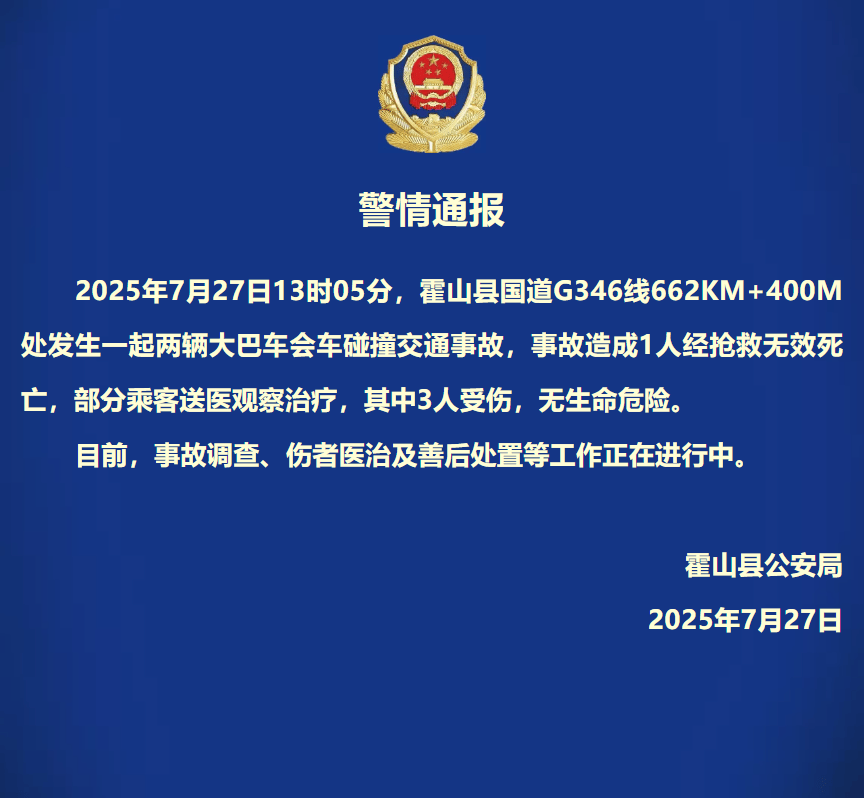 警情通报

2025年7月27日13时05分，霍山县国道G346线662KM+400M处发生一起两辆大巴车会车碰撞交通事故，事故造成1人经抢救无效死亡，部分乘客送医观察治疗，其中3人受伤，无生命危险。

目前，事故调查、伤者医治及善后处置等工作正在进行中。

霍山县公安局

2025年7月27日